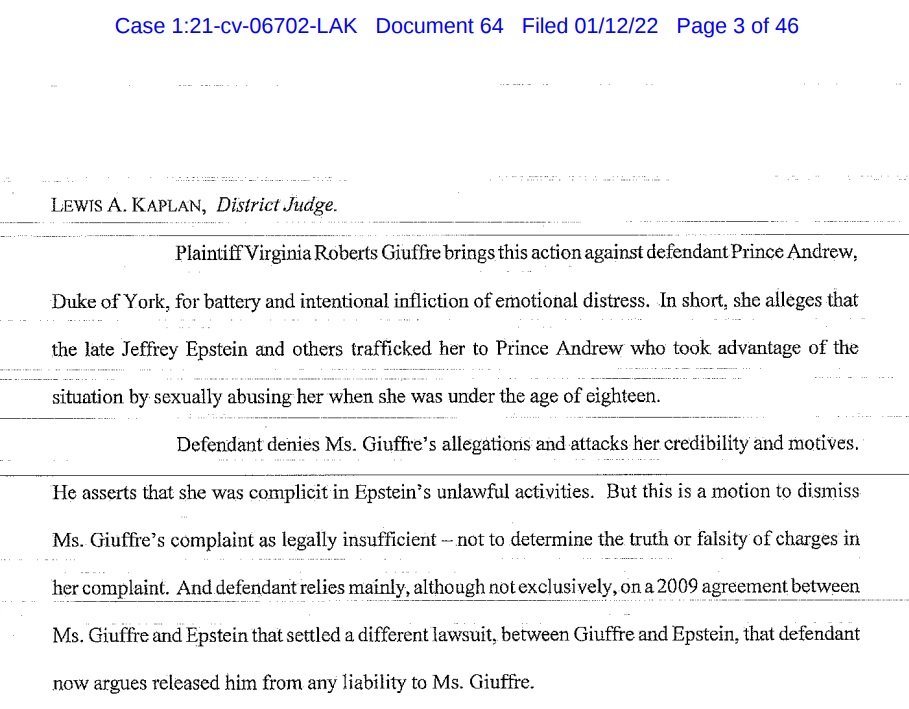 Case 1:21-cv-06702-LAK Document 64 Filed 01/12/22 Page 3 of 46

LEWIS A. KAPLAN, District Judge.

Plaintiff Virginia Roberts Giuffre brings this action against defendant Prince Andrew, Duke of York, for battery and intentional infliction of emotional distress. In short, she alleges that the late Jeffrey Epstein and others trafficked her to Prince Andrew who took advantage of the situation by sexually abusing her when she was under the age of eighteen.

Defendant denies Ms. Giuffre's allegations and attacks her credibility and motives. He asserts that she was complicit in Epstein's unlawful activities. But this is a motion to dismiss Ms. Giuffre's complaint as legally insufficient – not to determine the truth or falsity of charges in her complaint. And defendant relies mainly, although not exclusively, on a 2009 agreement between Ms. Giuffre and Epstein that settled a different lawsuit, between Giuffre and Epstein, that defendant now argues released him from any liability to Ms. Giuffre.